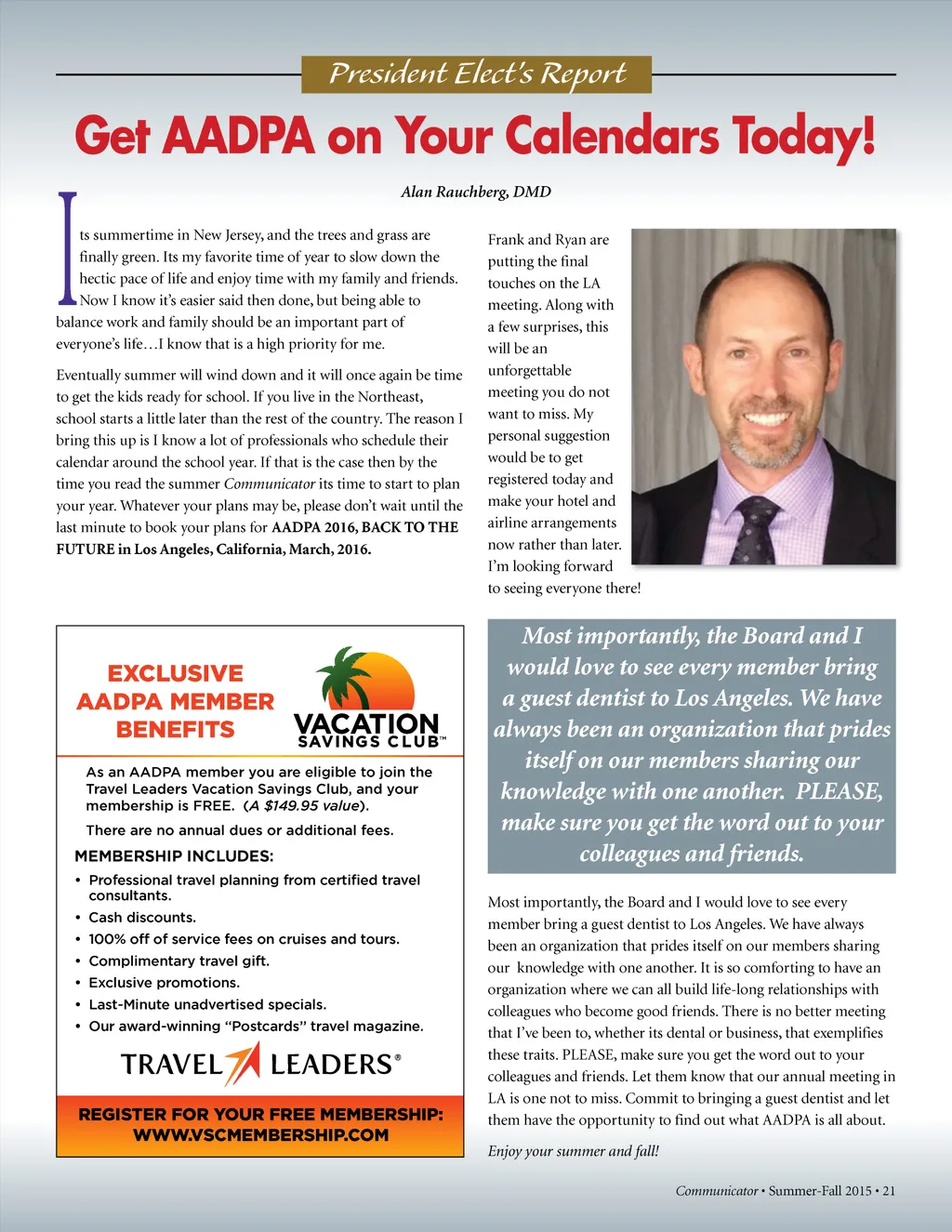 President Elect's Report

Get AADPA on Your Calendars Today!

Alan Rauchberg, DMD

Its summertime in New Jersey, and the trees and grass are finally green. Its my favorite time of year to slow down the hectic pace of life and enjoy time with my family and friends. Now I know it's easier said then done, but being able to balance work and family should be an important part of everyone's life…I know that is a high priority for me.

Eventually summer will wind down and it will once again be time to get the kids ready for school. If you live in the Northeast, school starts a little later than the rest of the country. The reason I bring this up is I know a lot of professionals who schedule their calendar around the school year. If that is the case then by the time you read the summer Communicator its time to start to plan your year. Whatever your plans may be, please don't wait until the last minute to book your plans for AADPA 2016, BACK TO THE FUTURE in Los Angeles, California, March, 2016.

Frank and Ryan are putting the final touches on the LA meeting. Along with a few surprises, this will be an unforgettable meeting you do not want to miss. My personal suggestion would be to get registered today and make your hotel and airline arrangements now rather than later. I'm looking forward to seeing everyone there!

EXCLUSIVE AADPA MEMBER BENEFITS

VACATION SAVINGS CLUB™

As an AADPA member you are eligible to join the Travel Leaders Vacation Savings Club, and your membership is FREE. (A $149.95 value).

There are no annual dues or additional fees.

MEMBERSHIP INCLUDES:
• Professional travel planning from certified travel consultants.
• Cash discounts.
• 100% off of service fees on cruises and tours.
• Complimentary travel gift.
• Exclusive promotions.
• Last-Minute unadvertised specials.
• Our award-winning "Postcards" travel magazine.

TRAVEL LEADERS®

REGISTER FOR YOUR FREE MEMBERSHIP: WWW.VSCMEMBERSHIP.COM

Most importantly, the Board and I would love to see every member bring a guest dentist to Los Angeles. We have always been an organization that prides itself on our members sharing our knowledge with one another. PLEASE, make sure you get the word out to your colleagues and friends.

Most importantly, the Board and I would love to see every member bring a guest dentist to Los Angeles. We have always been an organization that prides itself on our members sharing our knowledge with one another. It is so comforting to have an organization where we can all build life-long relationships with colleagues who become good friends. There is no better meeting that I've been to, whether its dental or business, that exemplifies these traits. PLEASE, make sure you get the word out to your colleagues and friends. Let them know that our annual meeting in LA is one not to miss. Commit to bringing a guest dentist and let them have the opportunity to find out what AADPA is all about.

Enjoy your summer and fall!

Communicator • Summer-Fall 2015 • 21